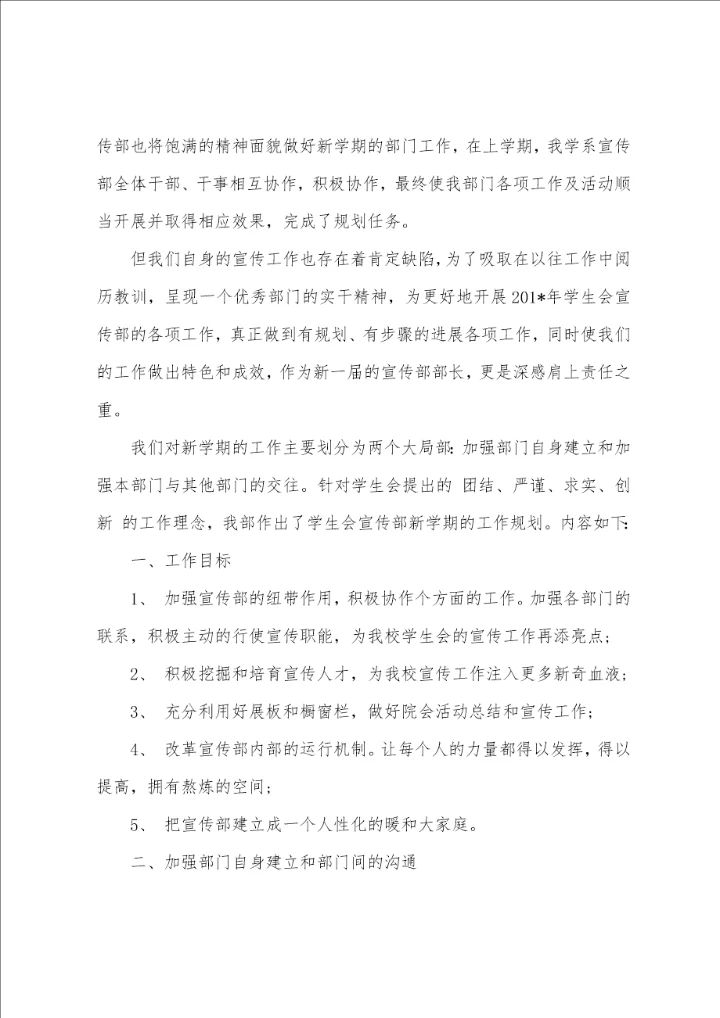 传部也将饱满的精神面貌做好新学期的部门工作，在上学期，我学系宣传部全体干部、干事相互协作，积极协作，最终使我部门各项工作及活动顺当开展并取得相应效果，完成了规划任务。

但我们自身的宣传工作也存在着肯定缺陷，为了吸取在以往工作中阅历教训，呈现一个优秀部门的实干精神，为更好地开展201*年学生会宣传部的各项工作，真正做到有规划、有步骤的进展各项工作，同时使我们的工作做出特色和成效，作为新一届的宣传部部长，更是深感肩上责任之重。

我们对新学期的工作主要划分为两个大局部：加强部门自身建立和加强本部门与其他部门的交往。针对学生会提出的 团结、严谨、求实、创新 的工作理念，我部作出了学生会宣传部新学期的工作规划。内容如下：

一、工作目标

1、 加强宣传部的纽带作用，积极协作个方面的工作。加强各部门的联系，积极主动的行使宣传职能，为我校学生会的宣传工作再添亮点；

2、 积极挖掘和培育宣传人才，为我校宣传工作注入更多新奇血液；

3、 充分利用好展板和橱窗栏，做好院会活动总结和宣传工作；

4、 改革宣传部内部的运行机制。让每个人的力量都得以发挥，得以提高，拥有熬炼的空间；

5、 把宣传部建立成一个人性化的暖和大家庭。

二、加强部门自身建立和部门间的沟通